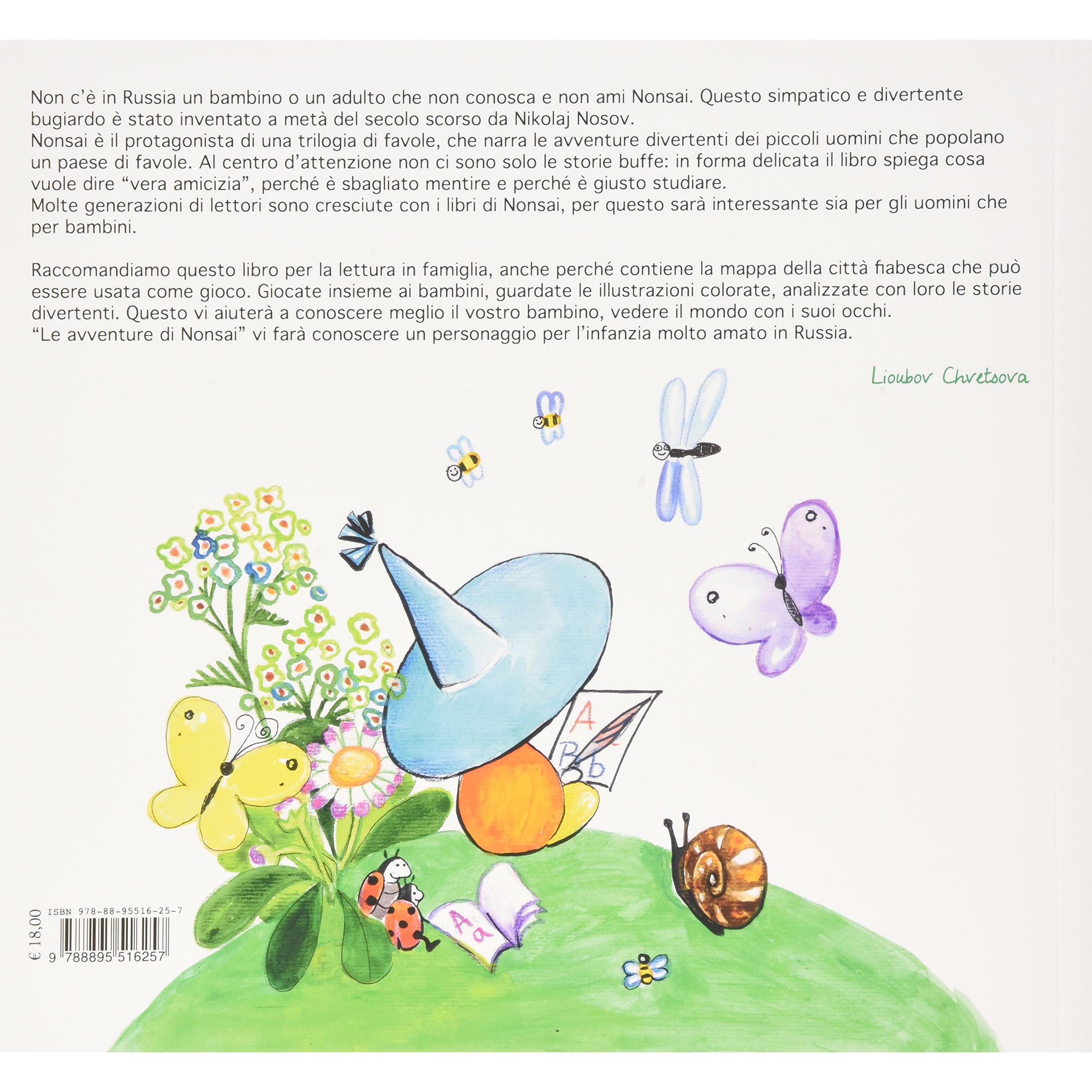 Non c'è in Russia un bambino o un adulto che non conosca e non ami Nonsai. Questo simpatico e divertente bugiardo è stato inventato a metà del secolo scorso da Nikolaj Nosov.
Nonsai è il protagonista di una trilogia di favole, che narra le avventure divertenti dei piccoli uomini che popolano un paese di favole. Al centro d'attenzione non ci sono solo le storie buffe: in forma delicata il libro spiega cosa vuole dire "vera amicizia", perché è sbagliato mentire e perché è giusto studiare.
Molte generazioni di lettori sono cresciute con i libri di Nonsai, per questo sarà interessante sia per gli uomini che per bambini.

Raccomandiamo questo libro per la lettura in famiglia, anche perché contiene la mappa della città fiabesca che può essere usata come gioco. Giocate insieme ai bambini, guardate le illustrazioni colorate, analizzate con loro le storie divertenti. Questo vi aiuterà a conoscere meglio il vostro bambino, vedere il mondo con i suoi occhi.
"Le avventure di Nonsai" vi farà conoscere un personaggio per l'infanzia molto amato in Russia.

Lioubov Chvetsova

A
B b

A a

€ 18,00
ISBN 978-88-95516-25-7
9 788895 516257